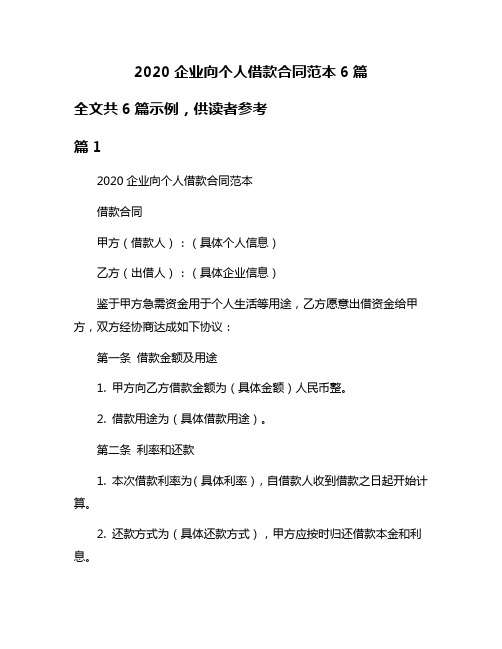 2020 企业向个人借款合同范本 6 篇

全文共 6 篇示例，供读者参考

篇 1

2020 企业向个人借款合同范本

借款合同

甲方（借款人）：（具体个人信息）

乙方（出借人）：（具体企业信息）

鉴于甲方急需资金用于个人生活等用途，乙方愿意出借资金给甲方，双方经协商达成如下协议：

第一条 借款金额及用途

1. 甲方向乙方借款金额为（具体金额）人民币整。

2. 借款用途为（具体借款用途）。

第二条 利率和还款

1. 本次借款利率为（具体利率），自借款人收到借款之日起开始计算。

2. 还款方式为（具体还款方式），甲方应按时归还借款本金和利息。